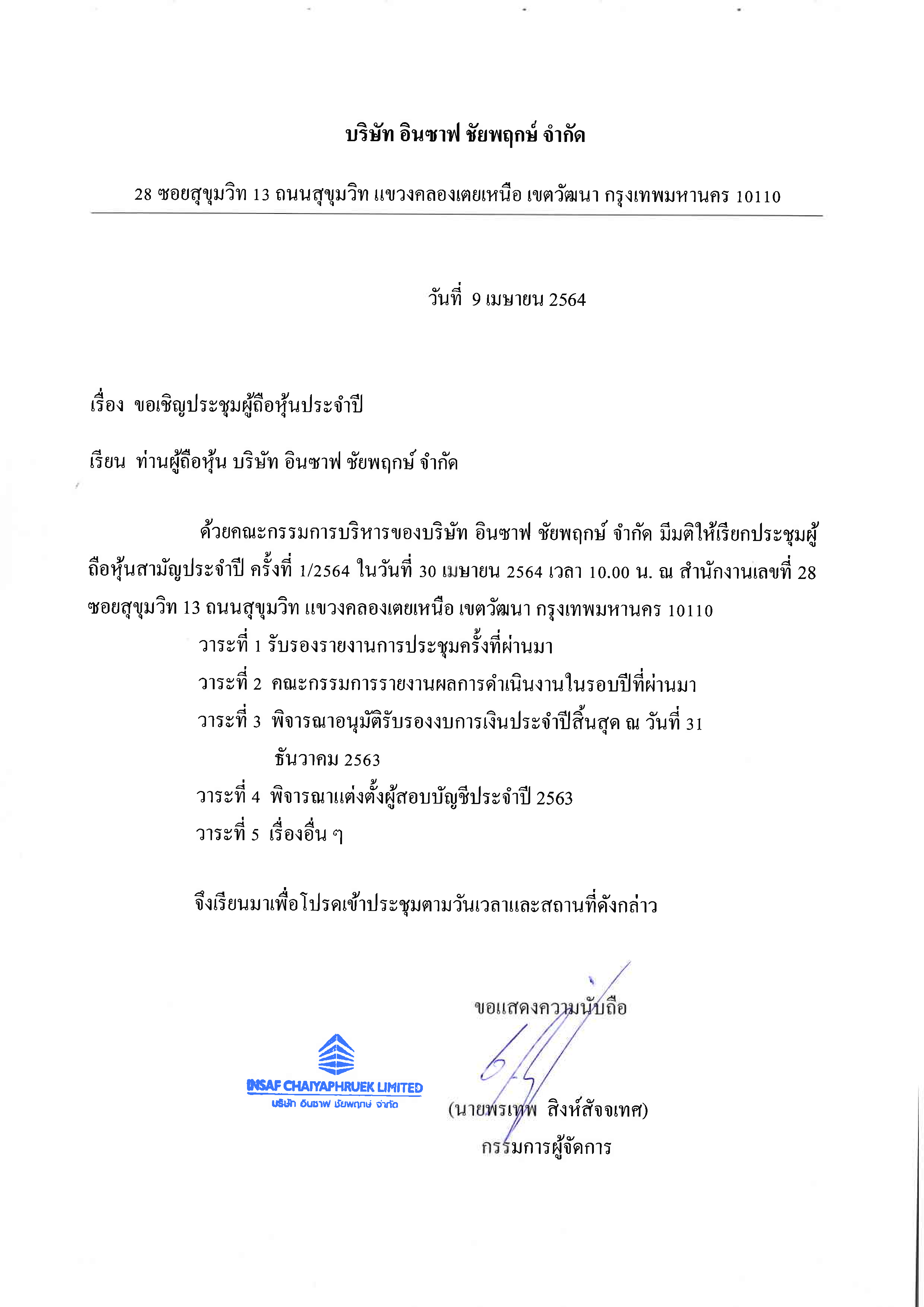 บริษัท อินซาฟ ชัยพฤกษ์ จำกัด

28 ซอยสุขุมวิท 13 ถนนสุขุมวิท แขวงคลองเตยเหนือ เขตวัฒนา กรุงเทพมหานคร 10110

วันที่ 9 เมษายน 2564

เรื่อง ขอเชิญประชุมผู้ถือหุ้นประจำปี

เรียน ท่านผู้ถือหุ้น บริษัท อินซาฟ ชัยพฤกษ์ จำกัด

ด้วยคณะกรรมการบริหารของบริษัท อินซาฟ ชัยพฤกษ์ จำกัด มีมติให้เรียกประชุมผู้ถือหุ้นสามัญประจำปี ครั้งที่ 1/2564 ในวันที่ 30 เมษายน 2564 เวลา 10.00 น. ณ สำนักงานเลขที่ 28 ซอยสุขุมวิท 13 ถนนสุขุมวิท แขวงคลองเตยเหนือ เขตวัฒนา กรุงเทพมหานคร 10110

วาระที่ 1 รับรองรายงานการประชุมครั้งที่ผ่านมา

วาระที่ 2 คณะกรรมการรายงานผลการดำเนินงานในรอบปีที่ผ่านมา

วาระที่ 3 พิจารณาอนุมัติรับรองงบการเงินประจำปีสิ้นสุด ณ วันที่ 31 ธันวาคม 2563

วาระที่ 4 พิจารณาแต่งตั้งผู้สอบบัญชีประจำปี 2563

วาระที่ 5 เรื่องอื่น ๆ

จึงเรียนมาเพื่อโปรดเข้าประชุมตามวันเวลาและสถานที่ดังกล่าว

ขอแสดงความนับถือ

INSAF CHAIYAPHRUEK LIMITED
บริษัท อินซาฟ ชัยพฤกษ์ จำกัด

(นายพรเทพ สิงห์สัจจเทศ)
กรรมการผู้จัดการ